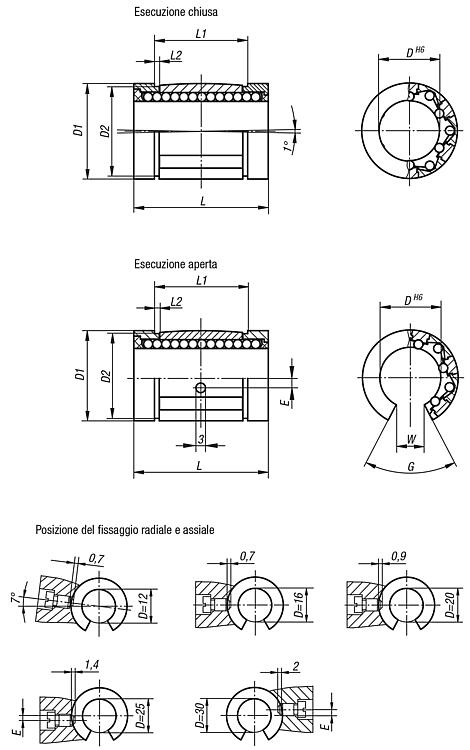 Esecuzione chiusa

L1
L2
D1
D2
1°
L
$D^{H6}$

Esecuzione aperta

L1
L2
D1
D2
E
3
L
$D^{H6}$
W
G

Posizione del fissaggio radiale e assiale

0,7
7°
D=12
0,7
D=16
0,9
D=20
1,4
E
D=25
2
D=30
E